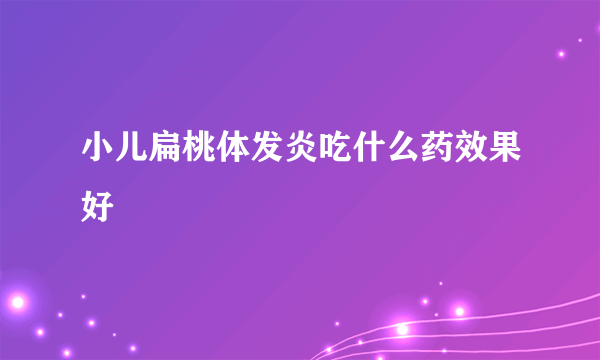 小儿扁桃体发炎吃什么药效果好